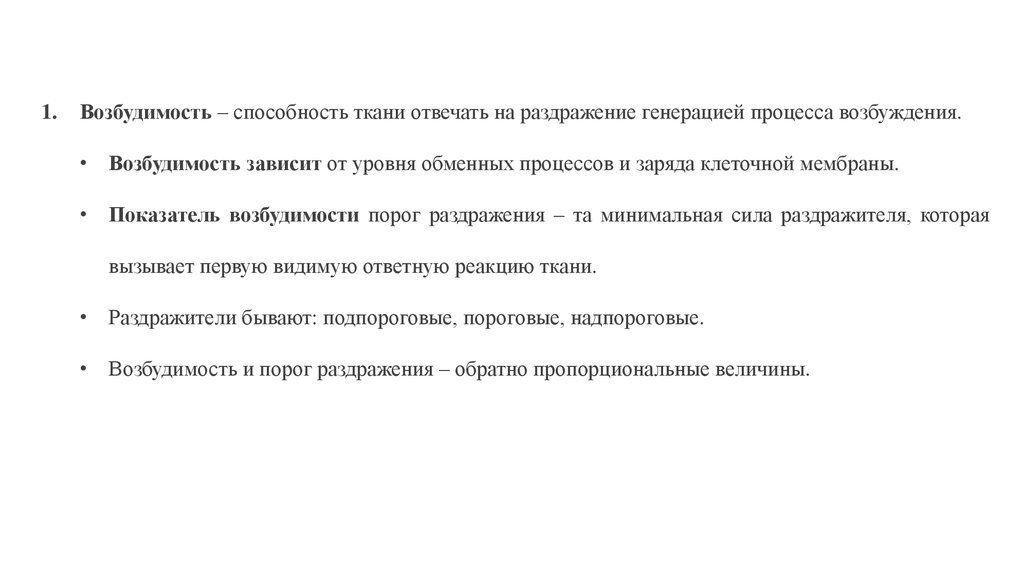 1. Возбудимость – способность ткани отвечать на раздражение генерацией процесса возбуждения.

• Возбудимость зависит от уровня обменных процессов и заряда клеточной мембраны.

• Показатель возбудимости порог раздражения – та минимальная сила раздражителя, которая вызывает первую видимую ответную реакцию ткани.

• Раздражители бывают: подпороговые, пороговые, надпороговые.

• Возбудимость и порог раздражения – обратно пропорциональные величины.